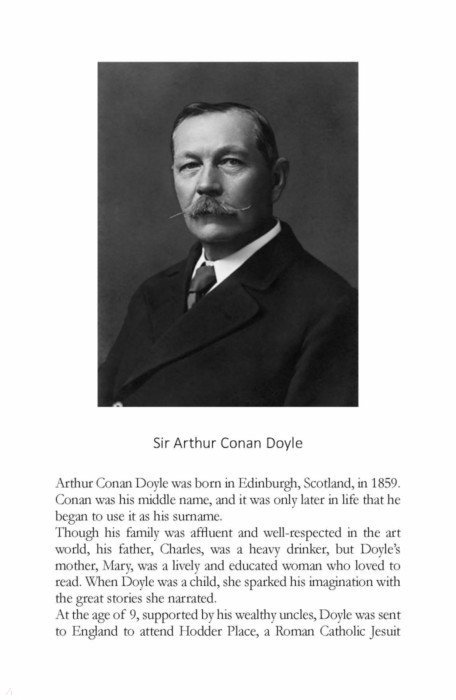 Sir Arthur Conan Doyle

Arthur Conan Doyle was born in Edinburgh, Scotland, in 1859. Conan was his middle name, and it was only later in life that he began to use it as his surname.

Though his family was affluent and well-respected in the art world, his father, Charles, was a heavy drinker, but Doyle's mother, Mary, was a lively and educated woman who loved to read. When Doyle was a child, she sparked his imagination with the great stories she narrated.

At the age of 9, supported by his wealthy uncles, Doyle was sent to England to attend Hodder Place, a Roman Catholic Jesuit